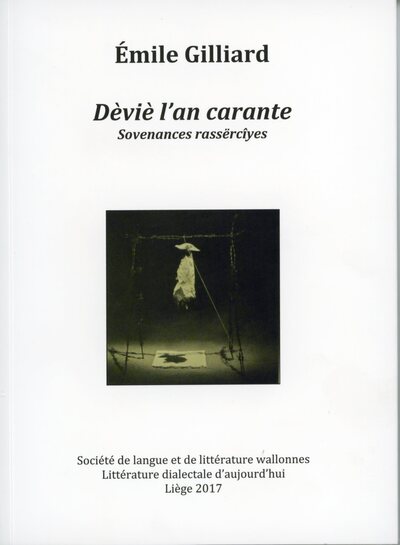 Émile Gilliard

Dèviè l'an carante

Sovenances rassërcîyes

Société de langue et de littérature wallonnes
Littérature dialectale d'aujourd'hui
Liège 2017